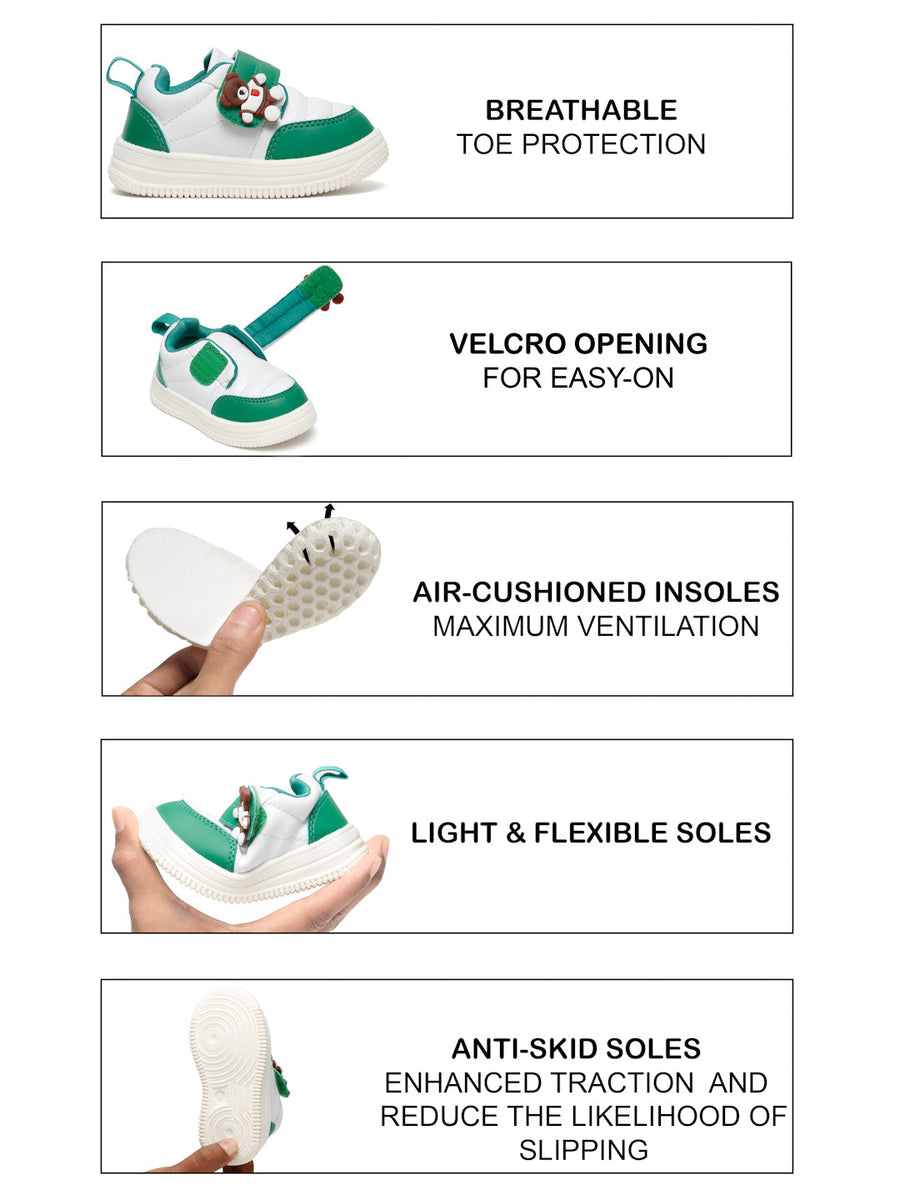 BREATHABLE
TOE PROTECTION

VELCRO OPENING
FOR EASY-ON

AIR-CUSHIONED INSOLES
MAXIMUM VENTILATION

LIGHT & FLEXIBLE SOLES

ANTI-SKID SOLES
ENHANCED TRACTION AND REDUCE THE LIKELIHOOD OF SLIPPING